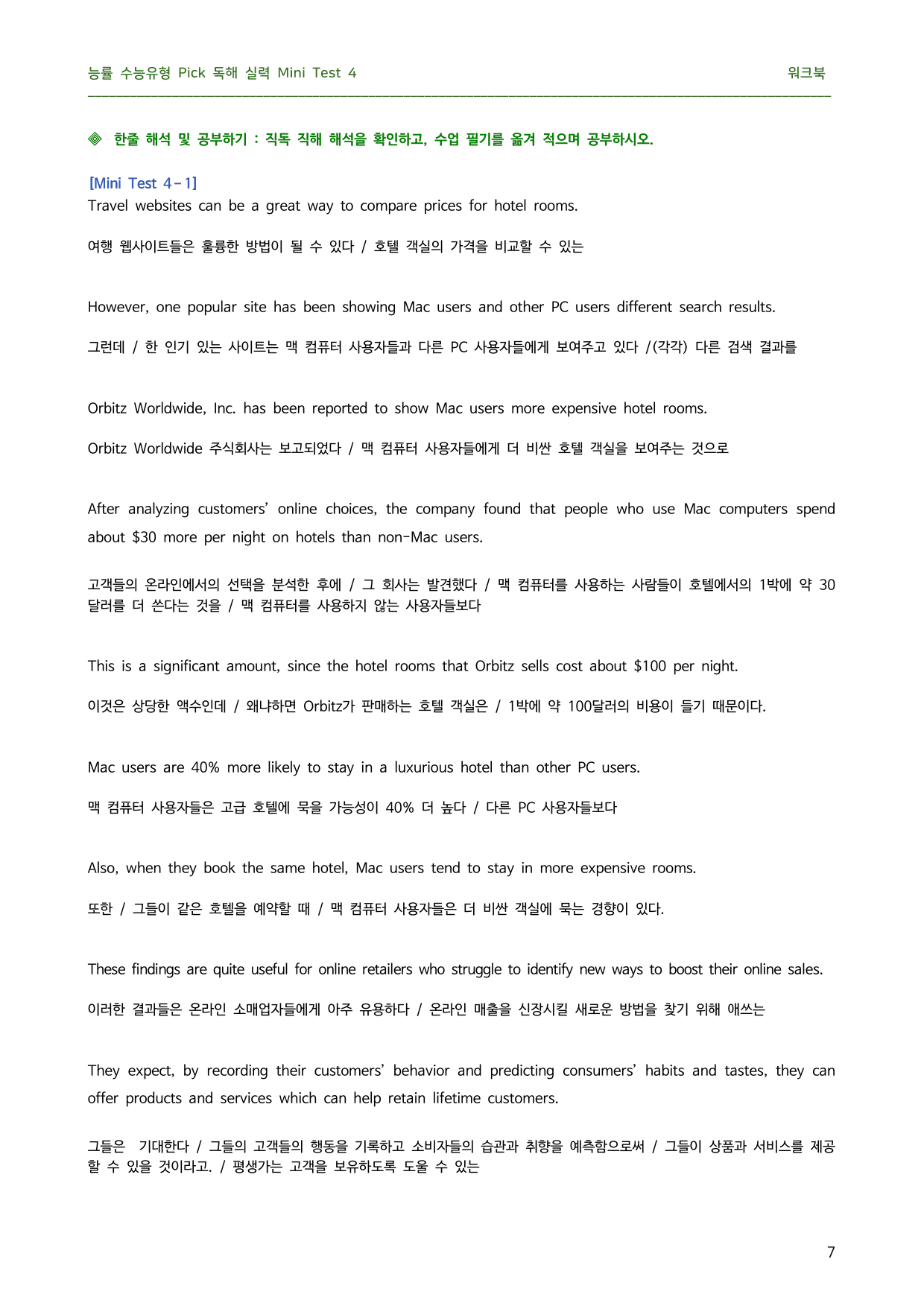 능률 수능유형 Pick 독해 실력 Mini Test 4 워크북

◈ 한줄 해석 및 공부하기 : 직독 직해 해석을 확인하고, 수업 필기를 옮겨 적으며 공부하시오.

[Mini Test 4-1]
Travel websites can be a great way to compare prices for hotel rooms.

여행 웹사이트들은 훌륭한 방법이 될 수 있다 / 호텔 객실의 가격을 비교할 수 있는

However, one popular site has been showing Mac users and other PC users different search results.

그런데 / 한 인기 있는 사이트는 맥 컴퓨터 사용자들과 다른 PC 사용자들에게 보여주고 있다 /(각각) 다른 검색 결과를

Orbitz Worldwide, Inc. has been reported to show Mac users more expensive hotel rooms.

Orbitz Worldwide 주식회사는 보고되었다 / 맥 컴퓨터 사용자들에게 더 비싼 호텔 객실을 보여주는 것으로

After analyzing customers' online choices, the company found that people who use Mac computers spend about $30 more per night on hotels than non-Mac users.

고객들의 온라인에서의 선택을 분석한 후에 / 그 회사는 발견했다 / 맥 컴퓨터를 사용하는 사람들이 호텔에서의 1박에 약 30달러를 더 쓴다는 것을 / 맥 컴퓨터를 사용하지 않는 사용자들보다

This is a significant amount, since the hotel rooms that Orbitz sells cost about $100 per night.

이것은 상당한 액수인데 / 왜냐하면 Orbitz가 판매하는 호텔 객실은 / 1박에 약 100달러의 비용이 들기 때문이다.

Mac users are 40% more likely to stay in a luxurious hotel than other PC users.

맥 컴퓨터 사용자들은 고급 호텔에 묵을 가능성이 40% 더 높다 / 다른 PC 사용자들보다

Also, when they book the same hotel, Mac users tend to stay in more expensive rooms.

또한 / 그들이 같은 호텔을 예약할 때 / 맥 컴퓨터 사용자들은 더 비싼 객실에 묵는 경향이 있다.

These findings are quite useful for online retailers who struggle to identify new ways to boost their online sales.

이러한 결과들은 온라인 소매업자들에게 아주 유용하다 / 온라인 매출을 신장시킬 새로운 방법을 찾기 위해 애쓰는

They expect, by recording their customers' behavior and predicting consumers' habits and tastes, they can offer products and services which can help retain lifetime customers.

그들은 기대한다 / 그들의 고객들의 행동을 기록하고 소비자들의 습관과 취향을 예측함으로써 / 그들이 상품과 서비스를 제공할 수 있을 것이라고. / 평생가는 고객을 보유하도록 도울 수 있는

7